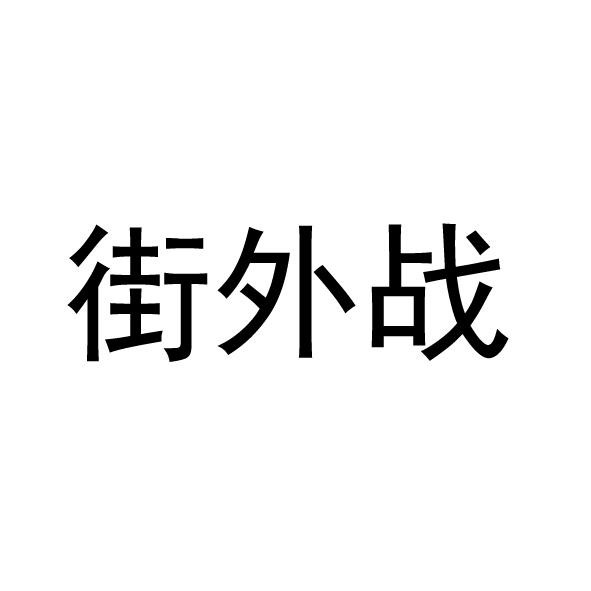 街外战